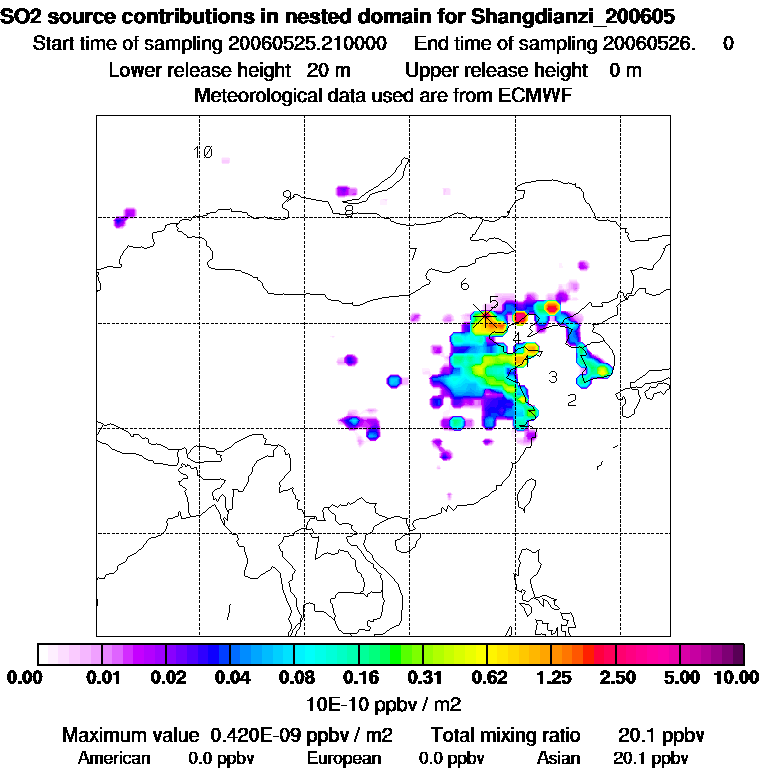 SO2 source contributions in nested domain for Shangdianzi_200605

Start time of sampling 20060525.210000   End time of sampling 20060526.   0

Lower release height 20 m   Upper release height 0 m

Meteorological data used are from ECMWF

10
9
8
7
6
5
4
3
2

0.00 0.01 0.02 0.04 0.08 0.16 0.31 0.62 1.25 2.50 5.00 10.00

10E-10 ppbv / m2

Maximum value 0.420E-09 ppbv / m2   Total mixing ratio 20.1 ppbv

American 0.0 ppbv   European 0.0 ppbv   Asian 20.1 ppbv